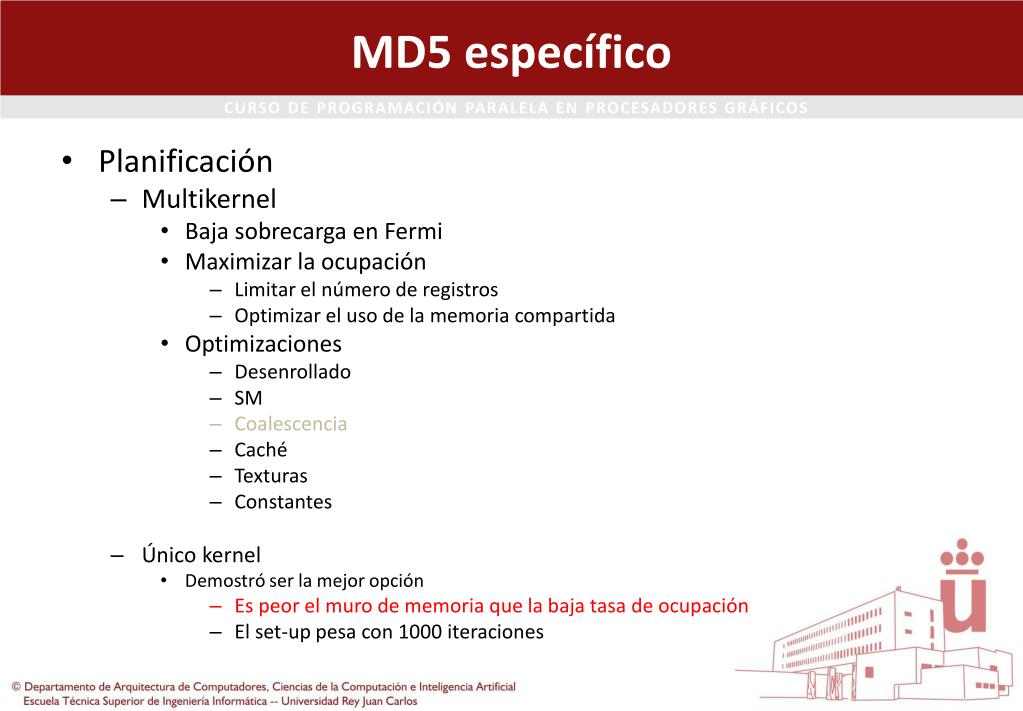 MD5 específico

CURSO DE PROGRAMACIÓN PARALELA EN PROCESADORES GRÁFICOS

• Planificación
– Multikernel
• Baja sobrecarga en Fermi
• Maximizar la ocupación
– Limitar el número de registros
– Optimizar el uso de la memoria compartida
• Optimizaciones
– Desenrollado
– SM
– Coalescencia
– Caché
– Texturas
– Constantes

– Único kernel
• Demostró ser la mejor opción
– Es peor el muro de memoria que la baja tasa de ocupación
– El set-up pesa con 1000 iteraciones

© Departamento de Arquitectura de Computadores, Ciencias de la Computación e Inteligencia Artificial
Escuela Técnica Superior de Ingeniería Informática -- Universidad Rey Juan Carlos